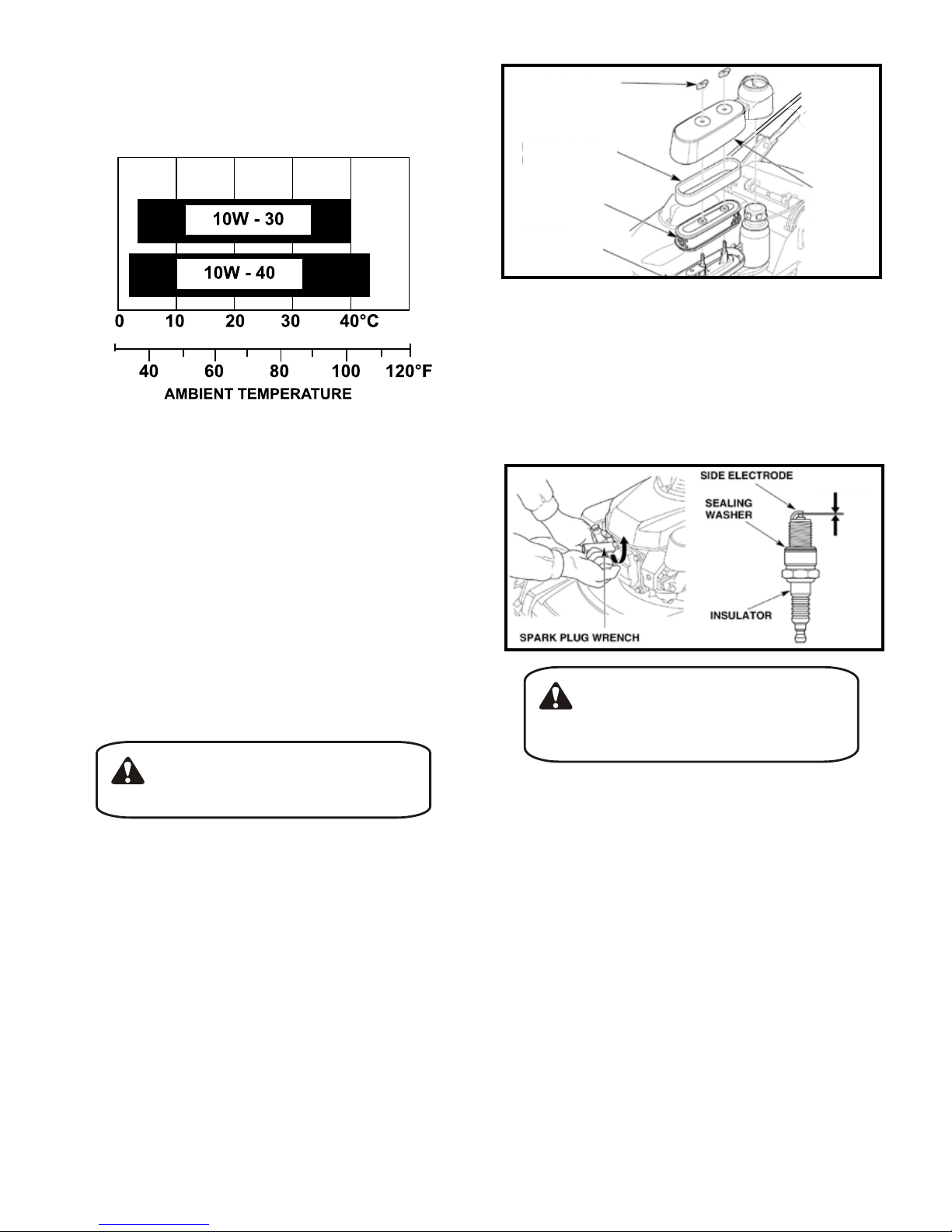 10W - 30

10W - 40

0 10 20 30 40°C

40 60 80 100 120°F

AMBIENT TEMPERATURE

SIDE ELECTRODE

SEALING WASHER

INSULATOR

SPARK PLUG WRENCH